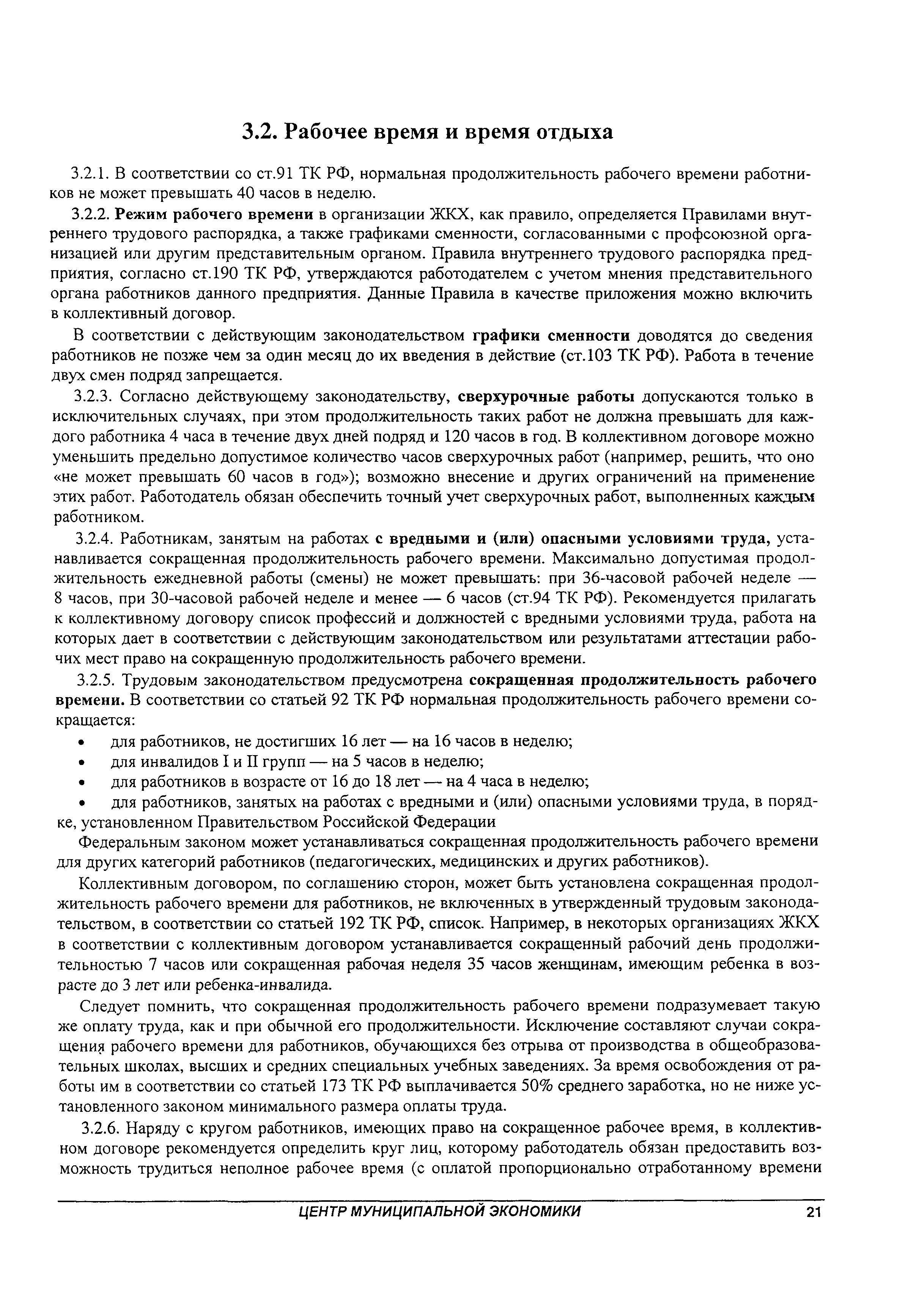 3.2. Рабочее время и время отдыха

3.2.1. В соответствии со ст.91 ТК РФ, нормальная продолжительность рабочего времени работников не может превышать 40 часов в неделю.

3.2.2. Режим рабочего времени в организации ЖКХ, как правило, определяется Правилами внутреннего трудового распорядка, а также графиками сменности, согласованными с профсоюзной организацией или другим представительным органом. Правила внутреннего трудового распорядка предприятия, согласно ст.190 ТК РФ, утверждаются работодателем с учетом мнения представительного органа работников данного предприятия. Данные Правила в качестве приложения можно включить в коллективный договор.

В соответствии с действующим законодательством графики сменности доводятся до сведения работников не позже чем за один месяц до их введения в действие (ст.103 ТК РФ). Работа в течение двух смен подряд запрещается.

3.2.3. Согласно действующему законодательству, сверхурочные работы допускаются только в исключительных случаях, при этом продолжительность таких работ не должна превышать для каждого работника 4 часа в течение двух дней подряд и 120 часов в год. В коллективном договоре можно уменьшить предельно допустимое количество часов сверхурочных работ (например, решить, что оно «не может превышать 60 часов в год»); возможно внесение и других ограничений на применение этих работ. Работодатель обязан обеспечить точный учет сверхурочных работ, выполненных каждым работником.

3.2.4. Работникам, занятым на работах с вредными и (или) опасными условиями труда, устанавливается сокращенная продолжительность рабочего времени. Максимально допустимая продолжительность ежедневной работы (смены) не может превышать: при 36-часовой рабочей неделе — 8 часов, при 30-часовой рабочей неделе и менее — 6 часов (ст.94 ТК РФ). Рекомендуется прилагать к коллективному договору список профессий и должностей с вредными условиями труда, работа на которых дает в соответствии с действующим законодательством или результатами аттестации рабочих мест право на сокращенную продолжительность рабочего времени.

3.2.5. Трудовым законодательством предусмотрена сокращенная продолжительность рабочего времени. В соответствии со статьей 92 ТК РФ нормальная продолжительность рабочего времени сокращается:

• для работников, не достигших 16 лет — на 16 часов в неделю;
• для инвалидов I и II групп — на 5 часов в неделю;
• для работников в возрасте от 16 до 18 лет — на 4 часа в неделю;
• для работников, занятых на работах с вредными и (или) опасными условиями труда, в порядке, установленном Правительством Российской Федерации

Федеральным законом может устанавливаться сокращенная продолжительность рабочего времени для других категорий работников (педагогических, медицинских и других работников).

Коллективным договором, по соглашению сторон, может быть установлена сокращенная продолжительность рабочего времени для работников, не включенных в утвержденный трудовым законодательством, в соответствии со статьей 192 ТК РФ, список. Например, в некоторых организациях ЖКХ в соответствии с коллективным договором устанавливается сокращенный рабочий день продолжительностью 7 часов или сокращенная рабочая неделя 35 часов женщинам, имеющим ребенка в возрасте до 3 лет или ребенка-инвалида.

Следует помнить, что сокращенная продолжительность рабочего времени подразумевает такую же оплату труда, как и при обычной его продолжительности. Исключение составляют случаи сокращения рабочего времени для работников, обучающихся без отрыва от производства в общеобразовательных школах, высших и средних специальных учебных заведениях. За время освобождения от работы им в соответствии со статьей 173 ТК РФ выплачивается 50% среднего заработка, но не ниже установленного законом минимального размера оплаты труда.

3.2.6. Наряду с кругом работников, имеющих право на сокращенное рабочее время, в коллективном договоре рекомендуется определить круг лиц, которому работодатель обязан предоставить возможность трудиться неполное рабочее время (с оплатой пропорционально отработанному времени

ЦЕНТР МУНИЦИПАЛЬНОЙ ЭКОНОМИКИ 21